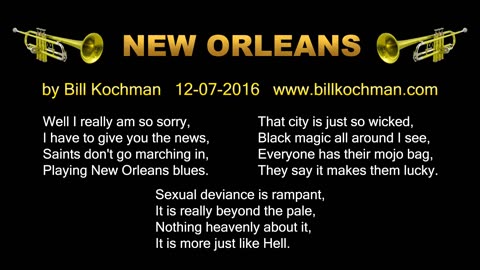 NEW ORLEANS

by Bill Kochman 12-07-2016 www.billkochman.com

Well I really am so sorry,
I have to give you the news,
Saints don't go marching in,
Playing New Orleans blues.

That city is just so wicked,
Black magic all around I see,
Everyone has their mojo bag,
They say it makes them lucky.

Sexual deviance is rampant,
It is really beyond the pale,
Nothing heavenly about it,
It is more just like Hell.